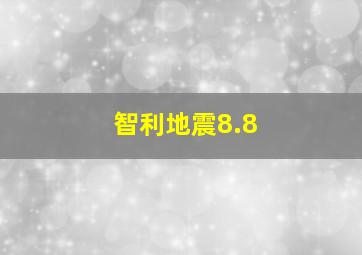 智利地震8.8